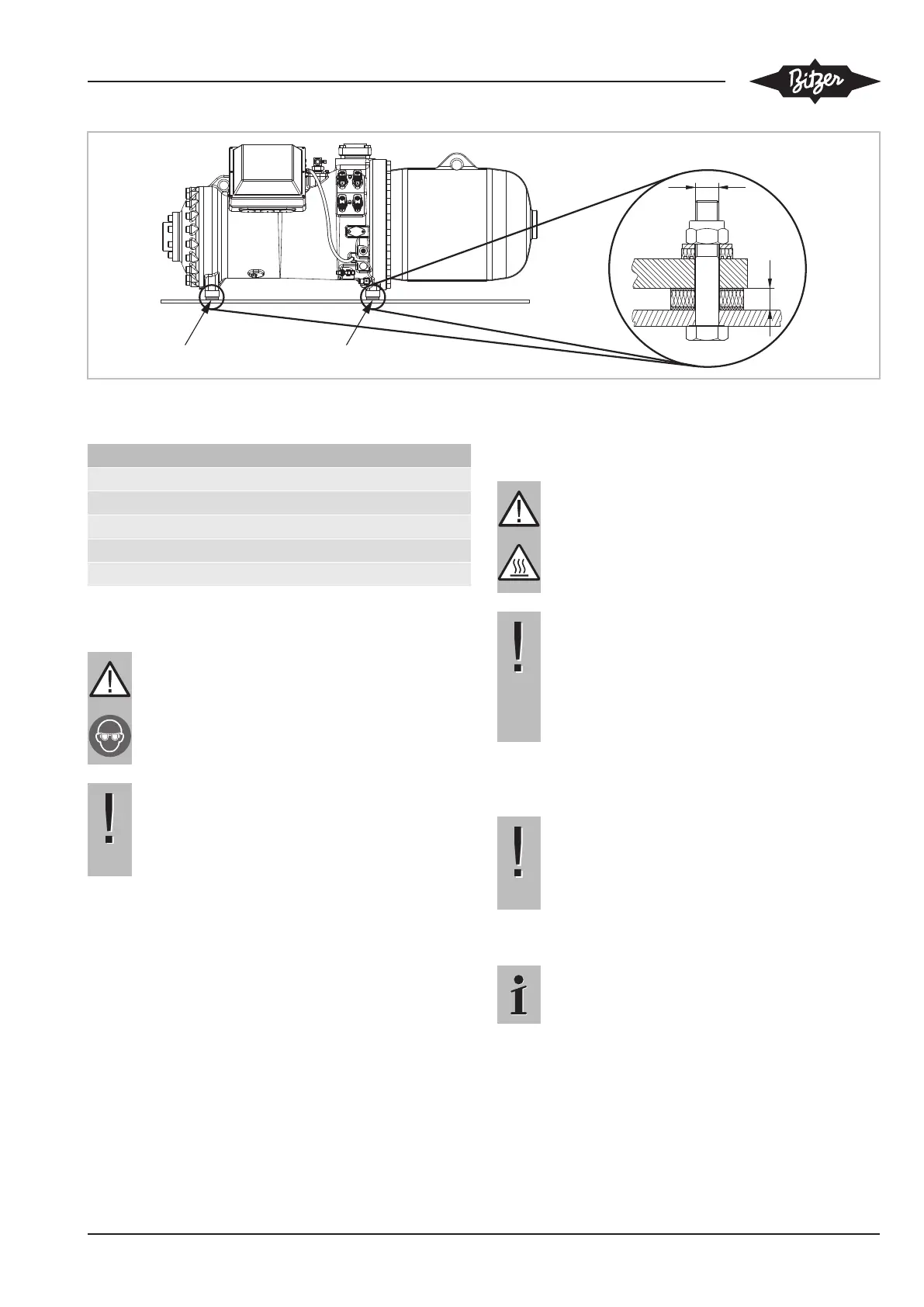 Bitzer